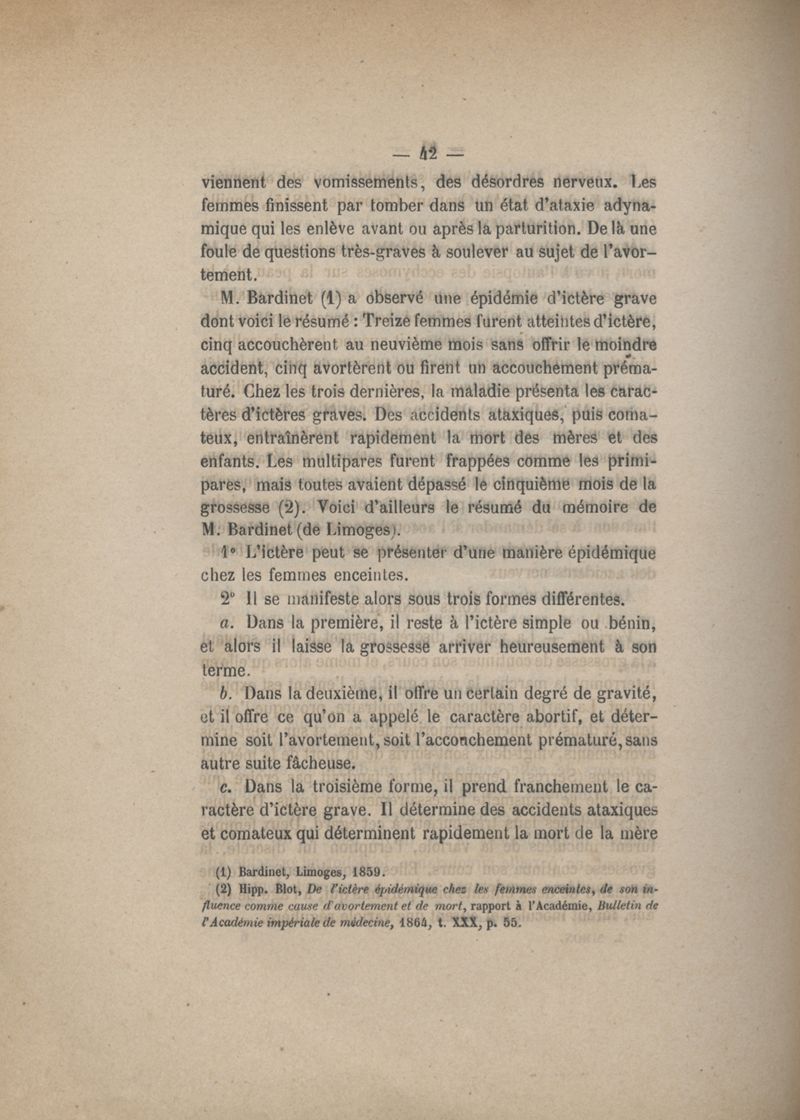 — 42 —

viennent des vomissements, des désordres nerveux. Les femmes finissent par tomber dans un état d'ataxie adynamique qui les enlève avant ou après la parturition. De là une foule de questions très-graves à soulever au sujet de l'avortement.

M. Bardinet (1) a observé une épidémie d'ictère grave dont voici le résumé : Treize femmes furent atteintes d'ictère, cinq accouchèrent au neuvième mois sans offrir le moindre accident, cinq avortèrent ou firent un accouchement prématuré. Chez les trois dernières, la maladie présenta les caractères d'ictères graves. Des accidents ataxiques, puis comateux, entraînèrent rapidement la mort des mères et des enfants. Les multipares furent frappées comme les primipares, mais toutes avaient dépassé le cinquième mois de la grossesse (2). Voici d'ailleurs le résumé du mémoire de M. Bardinet (de Limoges).

1° L'ictère peut se présenter d'une manière épidémique chez les femmes enceintes.

2° Il se manifeste alors sous trois formes différentes.

a. Dans la première, il reste à l'ictère simple ou bénin, et alors il laisse la grossesse arriver heureusement à son terme.

b. Dans la deuxième, il offre un certain degré de gravité, et il offre ce qu'on a appelé le caractère abortif, et détermine soit l'avortement, soit l'accouchement prématuré, sans autre suite fâcheuse.

c. Dans la troisième forme, il prend franchement le caractère d'ictère grave. Il détermine des accidents ataxiques et comateux qui déterminent rapidement la mort de la mère

(1) Bardinet, Limoges, 1859.

(2) Hipp. Blot, De l'ictère épidémique chez les femmes enceintes, de son influence comme cause d'avortement et de mort, rapport à l'Académie, Bulletin de l'Académie impériale de médecine, 1864, t. XXX, p. 55.